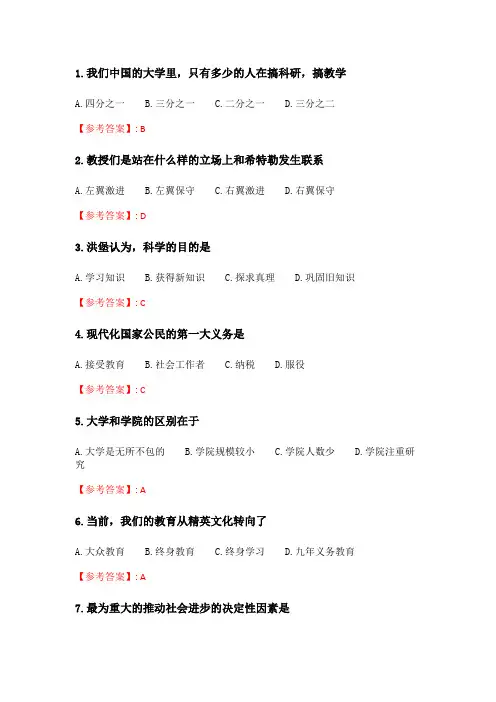 1. 我们中国的大学里，只有多少的人在搞科研，搞教学

A. 四分之一　B. 三分之一　C. 二分之一　D. 三分之二

【参考答案】: B

2. 教授们是站在什么样的立场上和希特勒发生联系

A. 左翼激进　B. 左翼保守　C. 右翼激进　D. 右翼保守

【参考答案】: D

3. 洪堡认为，科学的目的是

A. 学习知识　B. 获得新知识　C. 探求真理　D. 巩固旧知识

【参考答案】: C

4. 现代化国家公民的第一大义务是

A. 接受教育　B. 社会工作者　C. 纳税　D. 服役

【参考答案】: C

5. 大学和学院的区别在于

A. 大学是无所不包的　B. 学院规模较小　C. 学院人数少　D. 学院注重研究

【参考答案】: A

6. 当前，我们的教育从精英文化转向了

A. 大众教育　B. 终身教育　C. 终身学习　D. 九年义务教育

【参考答案】: A

7. 最为重大的推动社会进步的决定性因素是